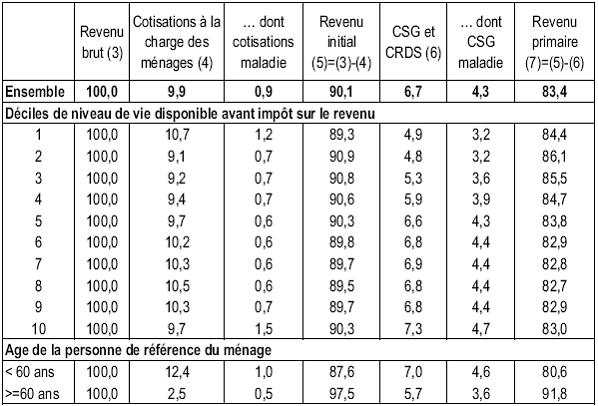 |  | Revenu brut (3) | Cotisations à la charge des ménages (4) | ... dont cotisations maladie | Revenu initial (5)=(3)-(4) | CSG et CRDS (6) | ... dont CSG maladie | Revenu primaire (7)=(5)-(6) |
|---|---|---|---|---|---|---|---|
| **Ensemble** | **100,0** | **9,9** | **0,9** | **90,1** | **6,7** | **4,3** | **83,4** |
| **Déciles de niveau de vie disponible avant impôt sur le revenu** | | | | | | | |
| 1 | 100,0 | 10,7 | 1,2 | 89,3 | 4,9 | 3,2 | 84,4 |
| 2 | 100,0 | 9,1 | 0,7 | 90,9 | 4,8 | 3,2 | 86,1 |
| 3 | 100,0 | 9,2 | 0,7 | 90,8 | 5,3 | 3,6 | 85,5 |
| 4 | 100,0 | 9,4 | 0,7 | 90,6 | 5,9 | 3,9 | 84,7 |
| 5 | 100,0 | 9,7 | 0,6 | 90,3 | 6,6 | 4,3 | 83,8 |
| 6 | 100,0 | 10,2 | 0,6 | 89,8 | 6,8 | 4,4 | 82,9 |
| 7 | 100,0 | 10,3 | 0,6 | 89,7 | 6,9 | 4,4 | 82,8 |
| 8 | 100,0 | 10,5 | 0,6 | 89,5 | 6,8 | 4,4 | 82,7 |
| 9 | 100,0 | 10,3 | 0,7 | 89,7 | 6,8 | 4,4 | 82,9 |
| 10 | 100,0 | 9,7 | 1,5 | 90,3 | 7,3 | 4,7 | 83,0 |
| **Age de la personne de référence du ménage** | | | | | | | |
| < 60 ans | 100,0 | 12,4 | 1,0 | 87,6 | 7,0 | 4,6 | 80,6 |
| >=60 ans | 100,0 | 2,5 | 0,5 | 97,5 | 5,7 | 3,6 | 91,8 |